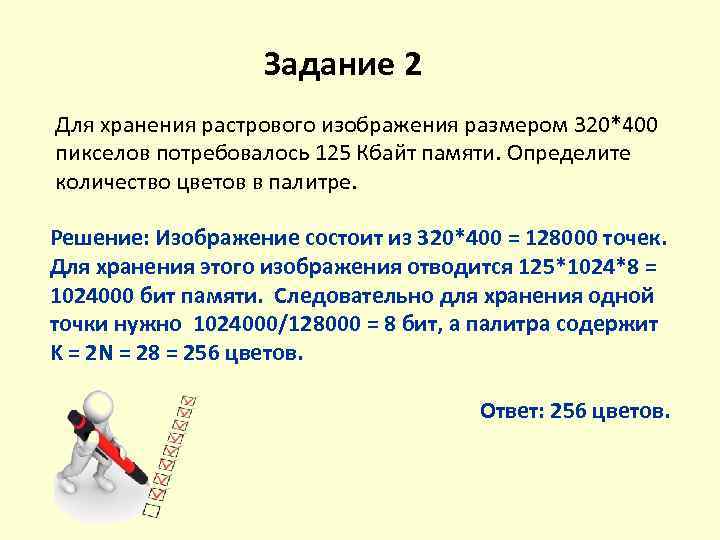 Задание 2

Для хранения растрового изображения размером 320*400 пикселов потребовалось 125 Кбайт памяти. Определите количество цветов в палитре.

Решение: Изображение состоит из 320*400 = 128000 точек. Для хранения этого изображения отводится 125*1024*8 = 1024000 бит памяти. Следовательно для хранения одной точки нужно 1024000/128000 = 8 бит, а палитра содержит K = 2N = 28 = 256 цветов.

Ответ: 256 цветов.